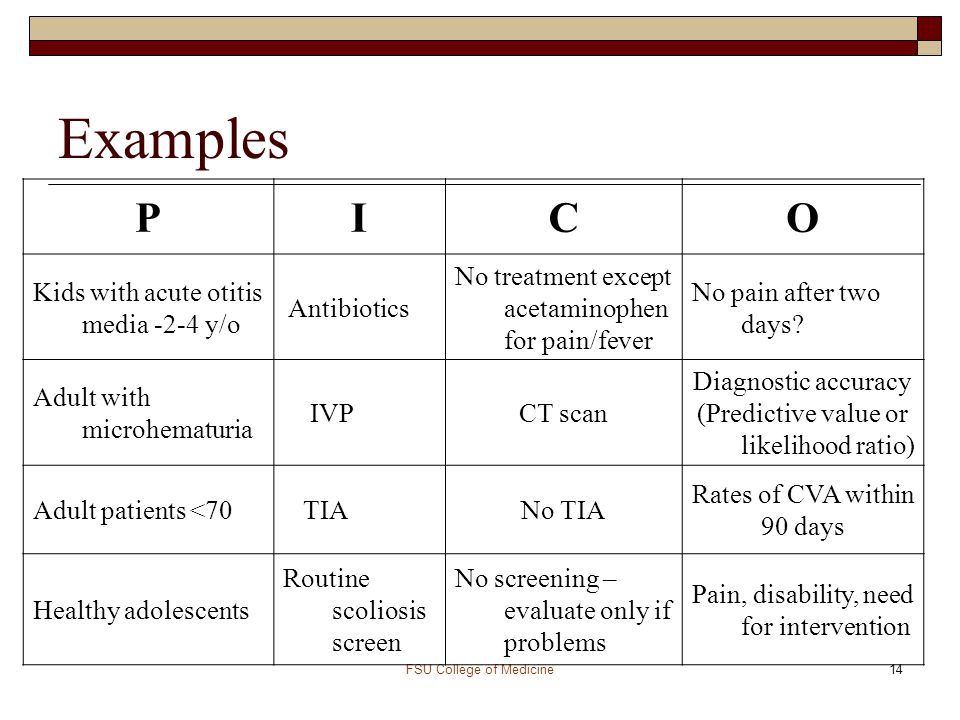 Examples

| P | I | C | O |
|---|---|---|---|
| Kids with acute otitis media -2-4 y/o | Antibiotics | No treatment except acetaminophen for pain/fever | No pain after two days? |
| Adult with microhematuria | IVP | CT scan | Diagnostic accuracy (Predictive value or likelihood ratio) |
| Adult patients <70 | TIA | No TIA | Rates of CVA within 90 days |
| Healthy adolescents | Routine scoliosis screen | No screening – evaluate only if problems | Pain, disability, need for intervention |

FSU College of Medicine

14